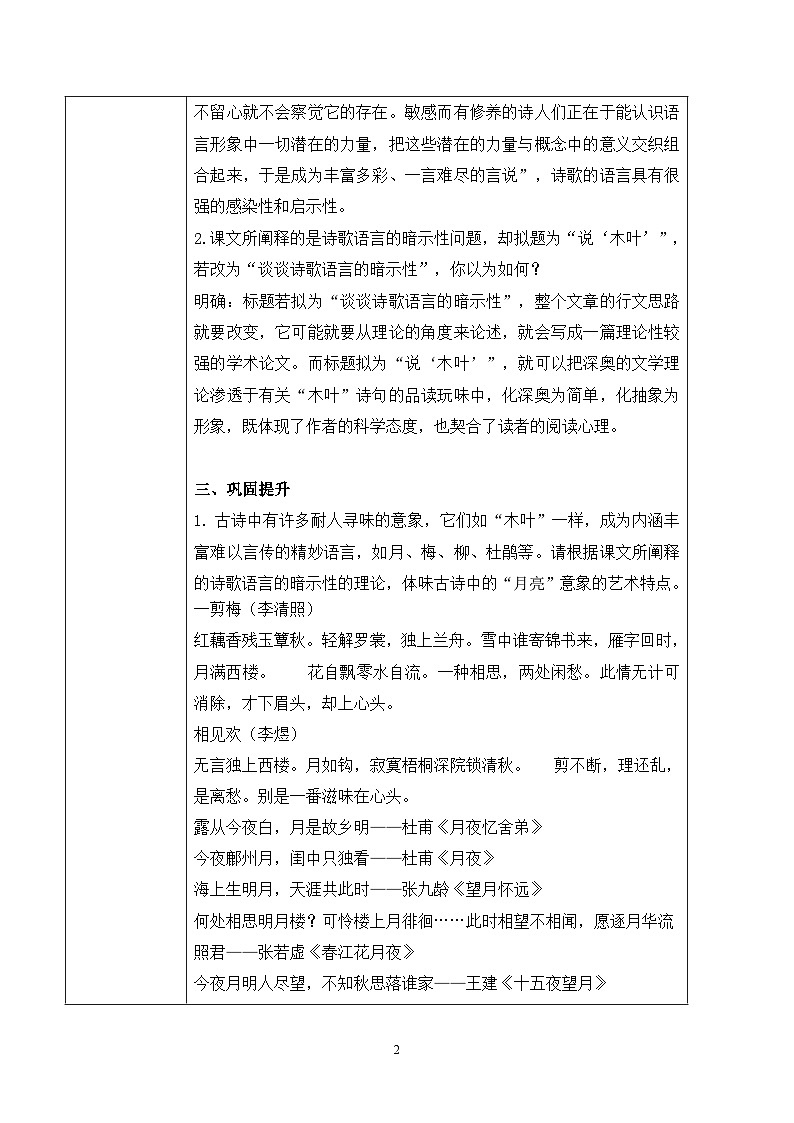 不留心就不会察觉它的存在。敏感而有修养的诗人们正在于能认识语言形象中一切潜在的力量，把这些潜在的力量与概念中的意义交织组合起来，于是成为丰富多彩、一言难尽的言说”，诗歌的语言具有很强的感染性和启示性。

2.课文所阐释的是诗歌语言的暗示性问题，却拟题为“说‘木叶’”，若改为“谈谈诗歌语言的暗示性”，你以为如何？

明确：标题若拟为“谈谈诗歌语言的暗示性”，整个文章的行文思路就要改变，它可能就要从理论的角度来论述，就会写成一篇理论性较强的学术论文。而标题拟为“说‘木叶’”，就可以把深奥的文学理论渗透于有关“木叶”诗句的品读玩味中，化深奥为简单，化抽象为形象，既体现了作者的科学态度，也契合了读者的阅读心理。

三、巩固提升

1. 古诗中有许多耐人寻味的意象，它们如“木叶”一样，成为内涵丰富难以言传的精妙语言，如月、梅、柳、杜鹃等。请根据课文所阐释的诗歌语言的暗示性的理论，体味古诗中的“月亮”意象的艺术特点。

一剪梅（李清照）

红藕香残玉簟秋。轻解罗裳，独上兰舟。雪中谁寄锦书来，雁字回时，月满西楼。　　花自飘零水自流。一种相思，两处闲愁。此情无计可消除，才下眉头，却上心头。

相见欢（李煜）

无言独上西楼。月如钩，寂寞梧桐深院锁清秋。　剪不断，理还乱，是离愁。别是一番滋味在心头。

露从今夜白，月是故乡明——杜甫《月夜忆舍弟》

今夜鄜州月，闺中只独看——杜甫《月夜》

海上生明月，天涯共此时——张九龄《望月怀远》

何处相思明月楼？可怜楼上月徘徊……此时相望不相闻，愿逐月华流照君——张若虚《春江花月夜》

今夜月明人尽望，不知秋思落谁家——王建《十五夜望月》

2